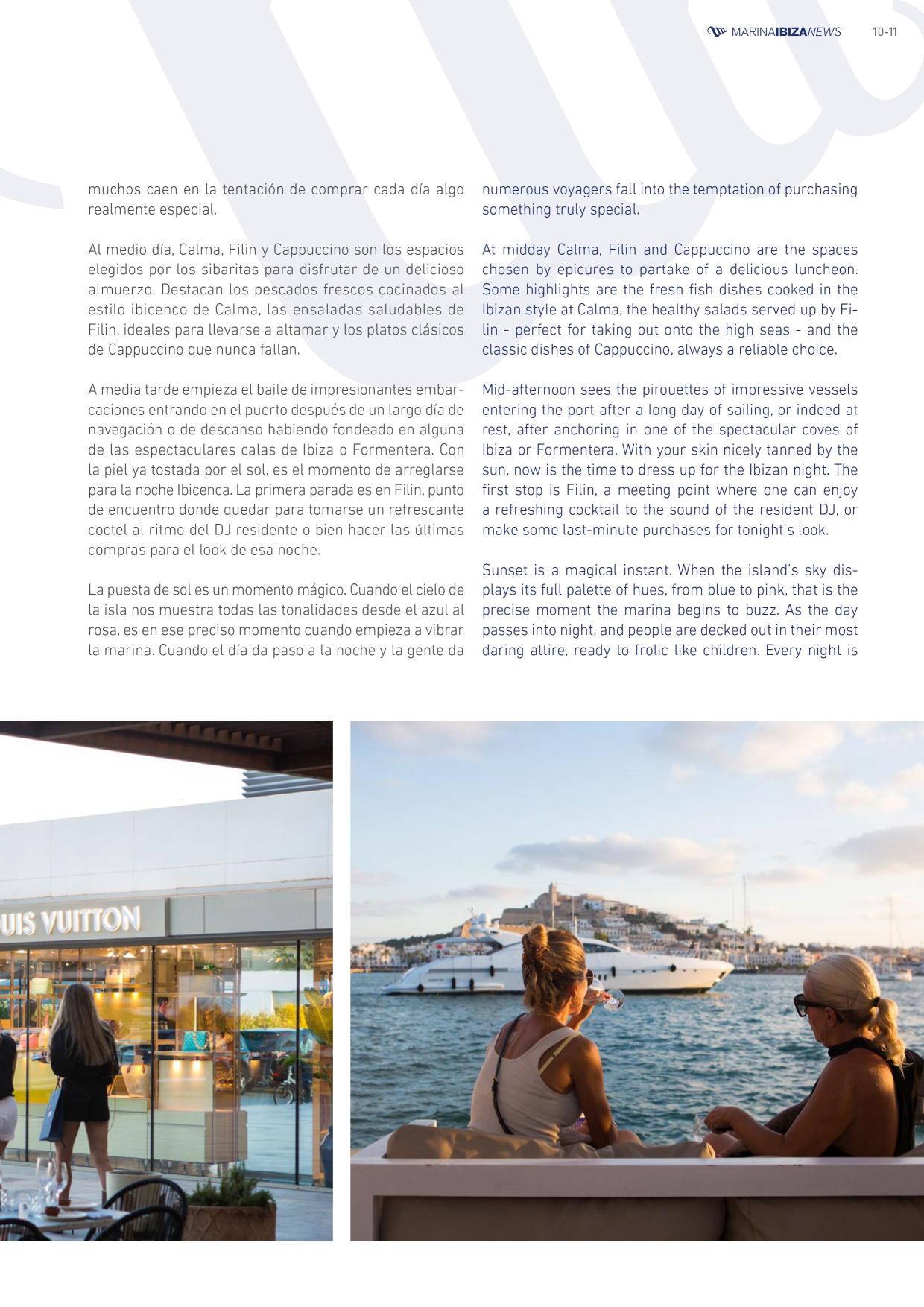 MARINAIBIZANEWS 10-11

muchos caen en la tentación de comprar cada día algo realmente especial.

Al medio día, Calma, Filin y Cappuccino son los espacios elegidos por los sibaritas para disfrutar de un delicioso almuerzo. Destacan los pescados frescos cocinados al estilo ibicenco de Calma, las ensaladas saludables de Filin, ideales para llevarse a altamar y los platos clásicos de Cappuccino que nunca fallan.

A media tarde empieza el baile de impresionantes embarcaciones entrando en el puerto después de un largo día de navegación o de descanso habiendo fondeado en alguna de las espectaculares calas de Ibiza o Formentera. Con la piel ya tostada por el sol, es el momento de arreglarse para la noche Ibicenca. La primera parada es en Filin, punto de encuentro donde quedar para tomarse un refrescante coctel al ritmo del DJ residente o bien hacer las últimas compras para el look de esa noche.

La puesta de sol es un momento mágico. Cuando el cielo de la isla nos muestra todas las tonalidades desde el azul al rosa, es en ese preciso momento cuando empieza a vibrar la marina. Cuando el día da paso a la noche y la gente da

numerous voyagers fall into the temptation of purchasing something truly special.

At midday Calma, Filin and Cappuccino are the spaces chosen by epicures to partake of a delicious luncheon. Some highlights are the fresh fish dishes cooked in the Ibizan style at Calma, the healthy salads served up by Filin - perfect for taking out onto the high seas - and the classic dishes of Cappuccino, always a reliable choice.

Mid-afternoon sees the pirouettes of impressive vessels entering the port after a long day of sailing, or indeed at rest, after anchoring in one of the spectacular coves of Ibiza or Formentera. With your skin nicely tanned by the sun, now is the time to dress up for the Ibizan night. The first stop is Filin, a meeting point where one can enjoy a refreshing cocktail to the sound of the resident DJ, or make some last-minute purchases for tonight's look.

Sunset is a magical instant. When the island's sky displays its full palette of hues, from blue to pink, that is the precise moment the marina begins to buzz. As the day passes into night, and people are decked out in their most daring attire, ready to frolic like children. Every night is

UIS VUITTON